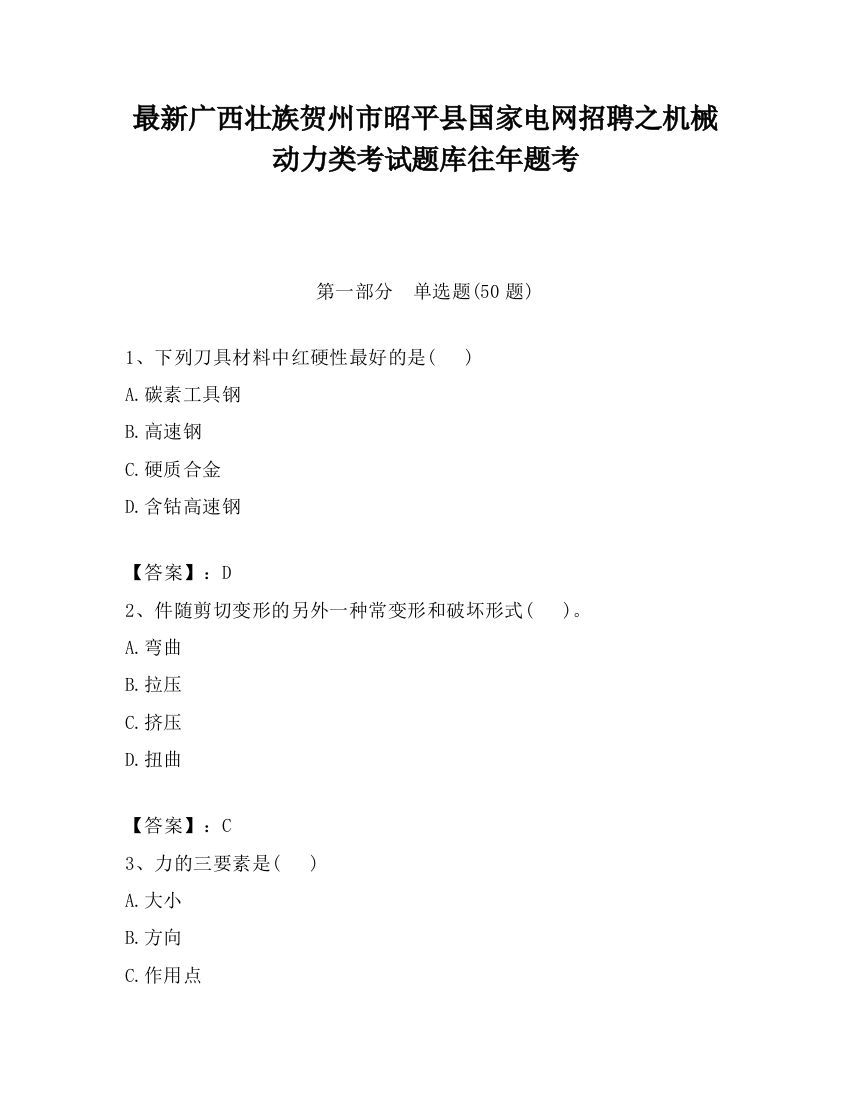 最新广西壮族贺州市昭平县国家电网招聘之机械动力类考试题库往年题考

第一部分　单选题(50 题)

1、下列刀具材料中红硬性最好的是(　　)

A.碳素工具钢

B.高速钢

C.硬质合金

D.含钴高速钢

【答案】：D

2、件随剪切变形的另外一种常变形和破坏形式(　　)。

A.弯曲

B.拉压

C.挤压

D.扭曲

【答案】：C

3、力的三要素是(　　)

A.大小

B.方向

C.作用点